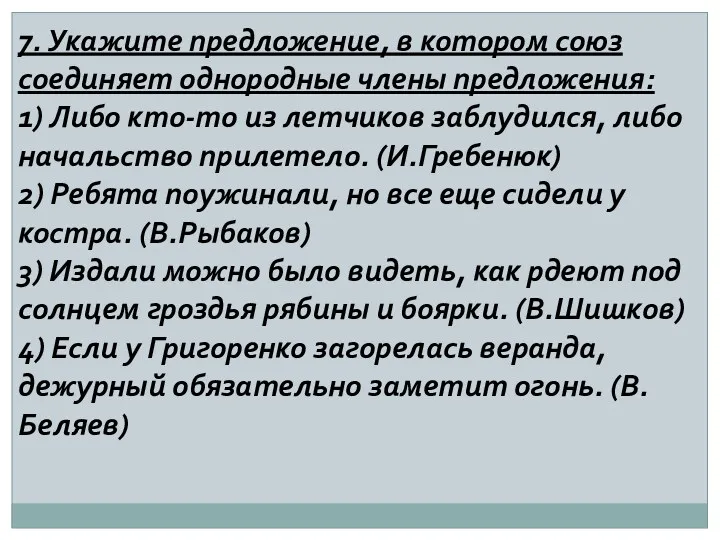 7. Укажите предложение, в котором союз соединяет однородные члены предложения:
1) Либо кто-то из летчиков заблудился, либо начальство прилетело. (И.Гребенюк)
2) Ребята поужинали, но все еще сидели у костра. (В.Рыбаков)
3) Издали можно было видеть, как рдеют под солнцем гроздья рябины и боярки. (В.Шишков)
4) Если у Григоренко загорелась веранда, дежурный обязательно заметит огонь. (В. Беляев)